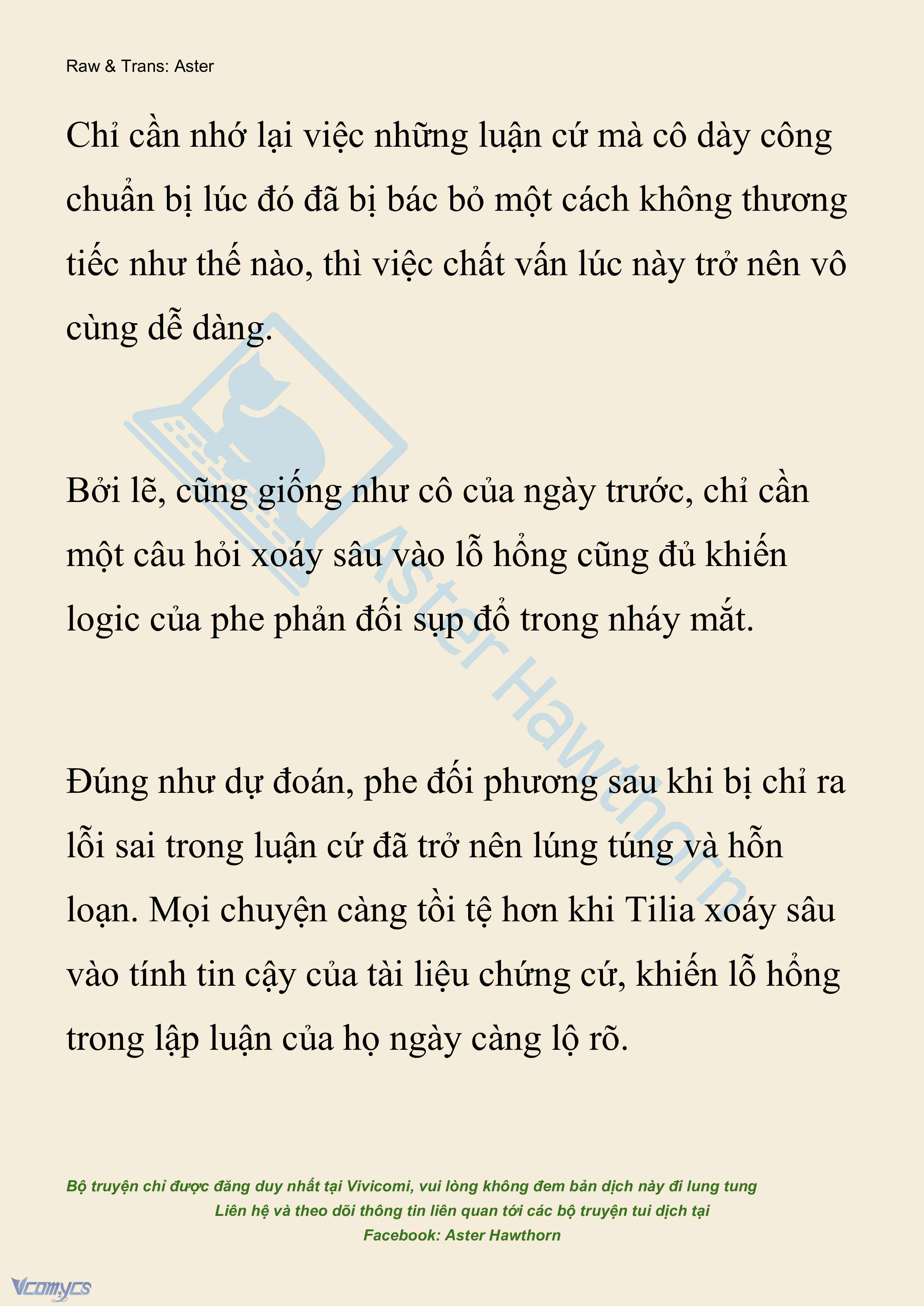 Raw & Trans: Aster

Chỉ cần nhớ lại việc những luận cứ mà cô dày công chuẩn bị lúc đó đã bị bác bỏ một cách không thương tiếc như thế nào, thì việc chất vấn lúc này trở nên vô cùng dễ dàng.

Bởi lẽ, cũng giống như cô của ngày trước, chỉ cần một câu hỏi xoáy sâu vào lỗ hổng cũng đủ khiến logic của phe phản đối sụp đổ trong nháy mắt.

Đúng như dự đoán, phe đối phương sau khi bị chỉ ra lỗi sai trong luận cứ đã trở nên lúng túng và hỗn loạn. Mọi chuyện càng tồi tệ hơn khi Tilia xoáy sâu vào tính tin cậy của tài liệu chứng cứ, khiến lỗ hổng trong lập luận của họ ngày càng lộ rõ.

Aster Hawthorn

Bộ truyện chỉ được đăng duy nhất tại Vivicomi, vui lòng không đem bản dịch này đi lung tung
Liên hệ và theo dõi thông tin liên quan tới các bộ truyện tui dịch tại
Facebook: Aster Hawthorn

Vcomycs